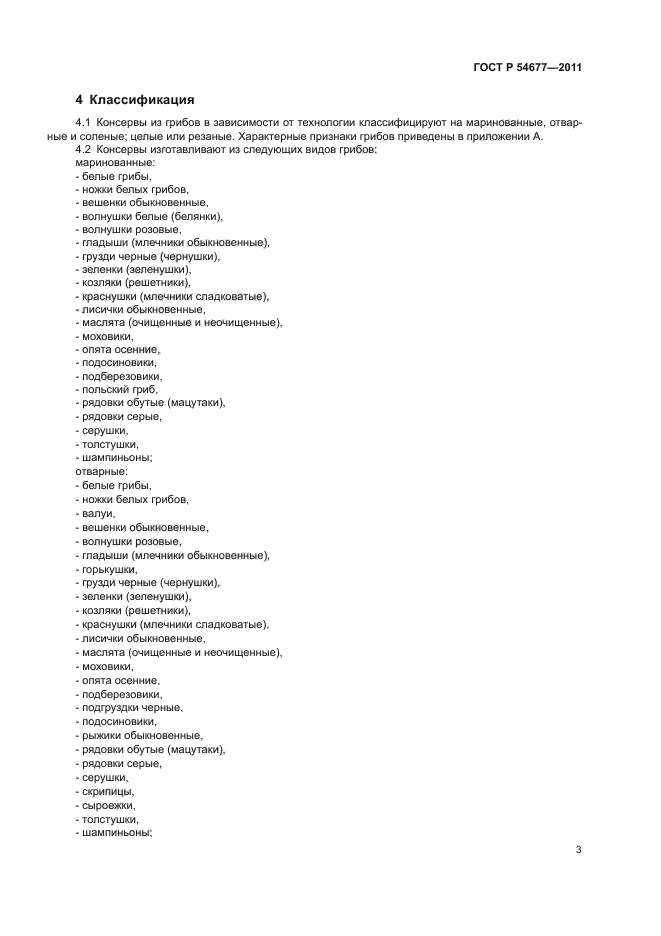 ГОСТ Р 54677—2011

4 Классификация

4.1 Консервы из грибов в зависимости от технологии классифицируют на маринованные, отварные и соленые; целые или резаные. Характерные признаки грибов приведены в приложении А.

4.2 Консервы изготавливают из следующих видов грибов:
маринованные:
- белые грибы,
- ножки белых грибов,
- вешенки обыкновенные,
- волнушки белые (белянки),
- волнушки розовые,
- гладыши (млечники обыкновенные),
- грузди черные (чернушки),
- зеленки (зеленушки),
- козляки (решетники),
- краснушки (млечники сладковатые),
- лисички обыкновенные,
- маслята (очищенные и неочищенные),
- моховики,
- опята осенние,
- подосиновики,
- подберезовики,
- польский гриб,
- рядовки обутые (мацутаки),
- рядовки серые,
- серушки,
- толстушки,
- шампиньоны;
отварные:
- белые грибы,
- ножки белых грибов,
- валуи,
- вешенки обыкновенные,
- волнушки розовые,
- гладыши (млечники обыкновенные),
- горькушки,
- грузди черные (чернушки),
- зеленки (зеленушки),
- козляки (решетники),
- краснушки (млечники сладковатые),
- лисички обыкновенные,
- маслята (очищенные и неочищенные),
- моховики,
- опята осенние,
- подберезовики,
- подгруздки черные,
- подосиновики,
- рыжики обыкновенные,
- рядовки обутые (мацутаки),
- рядовки серые,
- серушки,
- скрипицы,
- сыроежки,
- толстушки,
- шампиньоны;

3